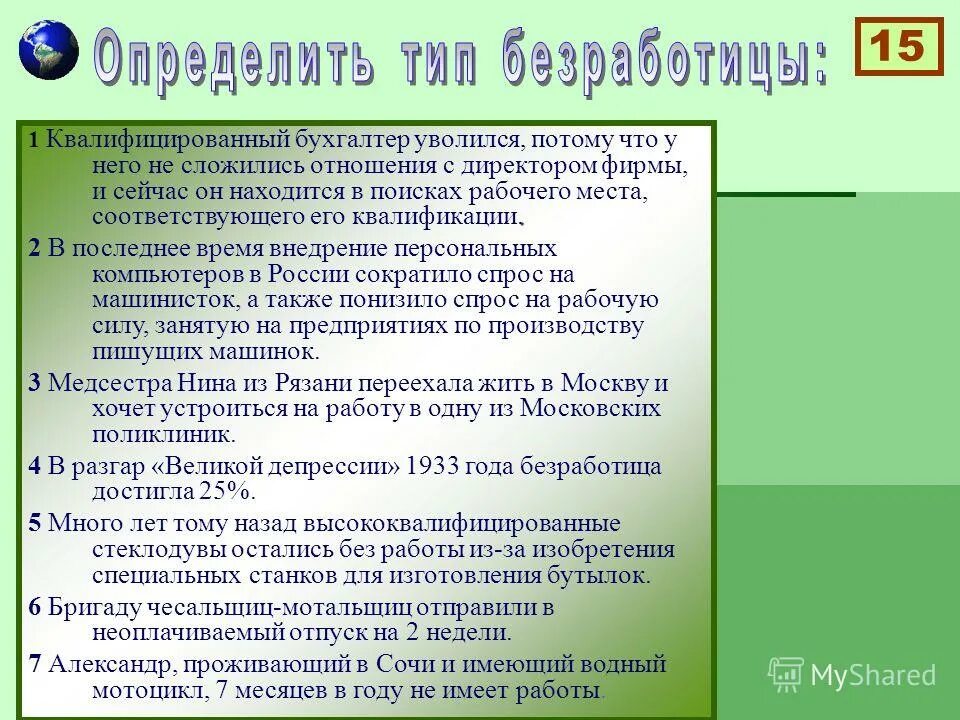 Определить тип безработицы:

15

1 Квалифицированный бухгалтер уволился, потому что у него не сложились отношения с директором фирмы, и сейчас он находится в поисках рабочего места, соответствующего его квалификации.

2 В последнее время внедрение персональных компьютеров в России сократило спрос на машинисток, а также понизило спрос на рабочую силу, занятую на предприятиях по производству пишущих машинок.

3 Медсестра Нина из Рязани переехала жить в Москву и хочет устроиться на работу в одну из Московских поликлиник.

4 В разгар «Великой депрессии» 1933 года безработица достигла 25%.

5 Много лет тому назад высококвалифицированные стеклодувы остались без работы из-за изобретения специальных станков для изготовления бутылок.

6 Бригаду чесальщиц-мотальщиц отправили в неоплачиваемый отпуск на 2 недели.

7 Александр, проживающий в Сочи и имеющий водный мотоцикл, 7 месяцев в году не имеет работы.

MyShared